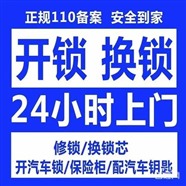 正规110备案 安全到家

开锁 换锁

24小时上门

修锁/换锁芯

开汽车锁/保险柜/配汽车钥匙